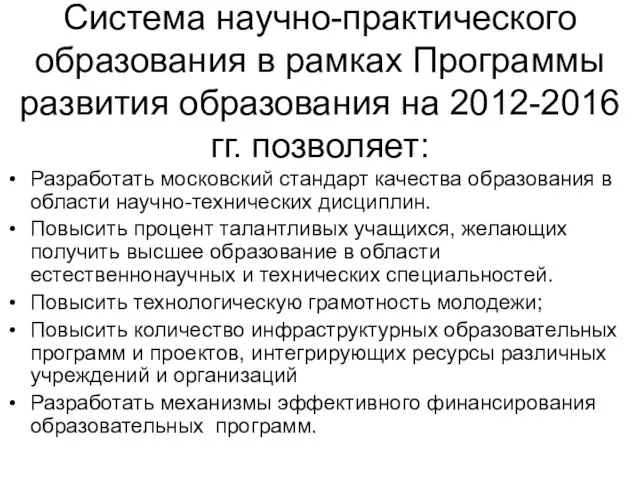 Система научно-практического образования в рамках Программы развития образования на 2012-2016 гг. позволяет:

• Разработать московский стандарт качества образования в области научно-технических дисциплин.
• Повысить процент талантливых учащихся, желающих получить высшее образование в области естественнонаучных и технических специальностей.
• Повысить технологическую грамотность молодежи;
• Повысить количество инфраструктурных образовательных программ и проектов, интегрирующих ресурсы различных учреждений и организаций
• Разработать механизмы эффективного финансирования образовательных программ.